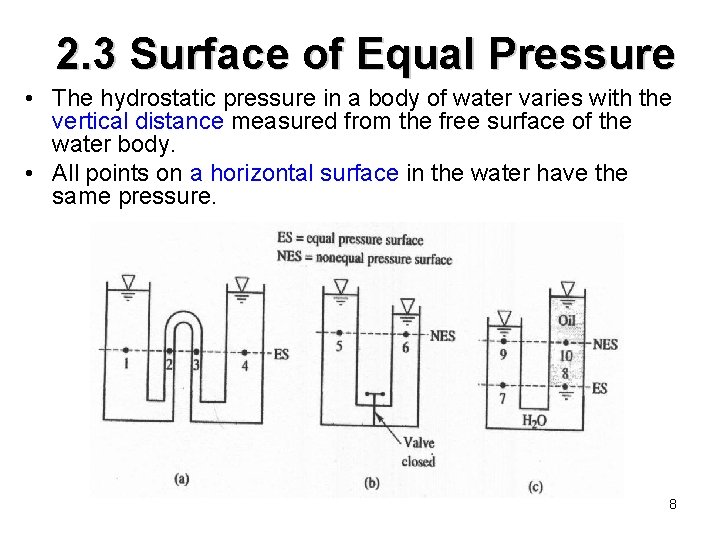 2.3 Surface of Equal Pressure

• The hydrostatic pressure in a body of water varies with the vertical distance measured from the free surface of the water body.

• All points on a horizontal surface in the water have the same pressure.

ES = equal pressure surface
NES = nonequal pressure surface

1
2
3
4
ES
(a)

5
6
NES
Valve closed
(b)

Oil
9
10
NES
8
7
ES
$H_2O$
(c)

8